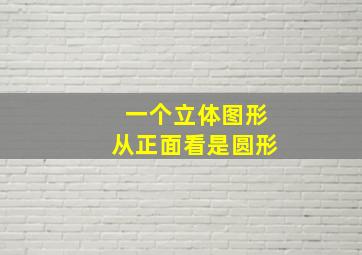 一个立体图形
从正面看是圆形